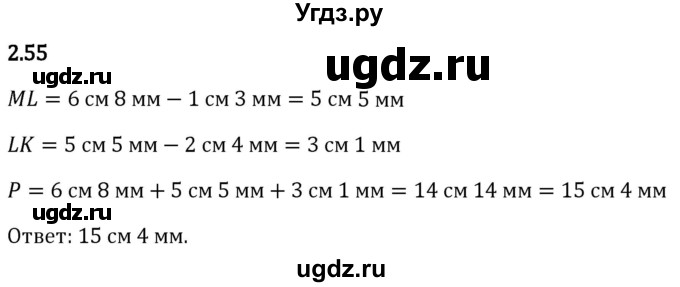 Угдз.ру

2.55

ugdz.ru

ugdz.ru

$ML = 6$ см $8$ мм $- 1$ см $3$ мм $= 5$ см $5$ мм

$LK = 5$ см $5$ мм $- 2$ см $4$ мм $= 3$ см $1$ мм

$P = 6$ см $8$ мм $+ 5$ см $5$ мм $+ 3$ см $1$ мм $= 14$ см $14$ мм $= 15$ см $4$ мм

ugdz.ru

Ответ: 15 см 4 мм.

ugdz.ru